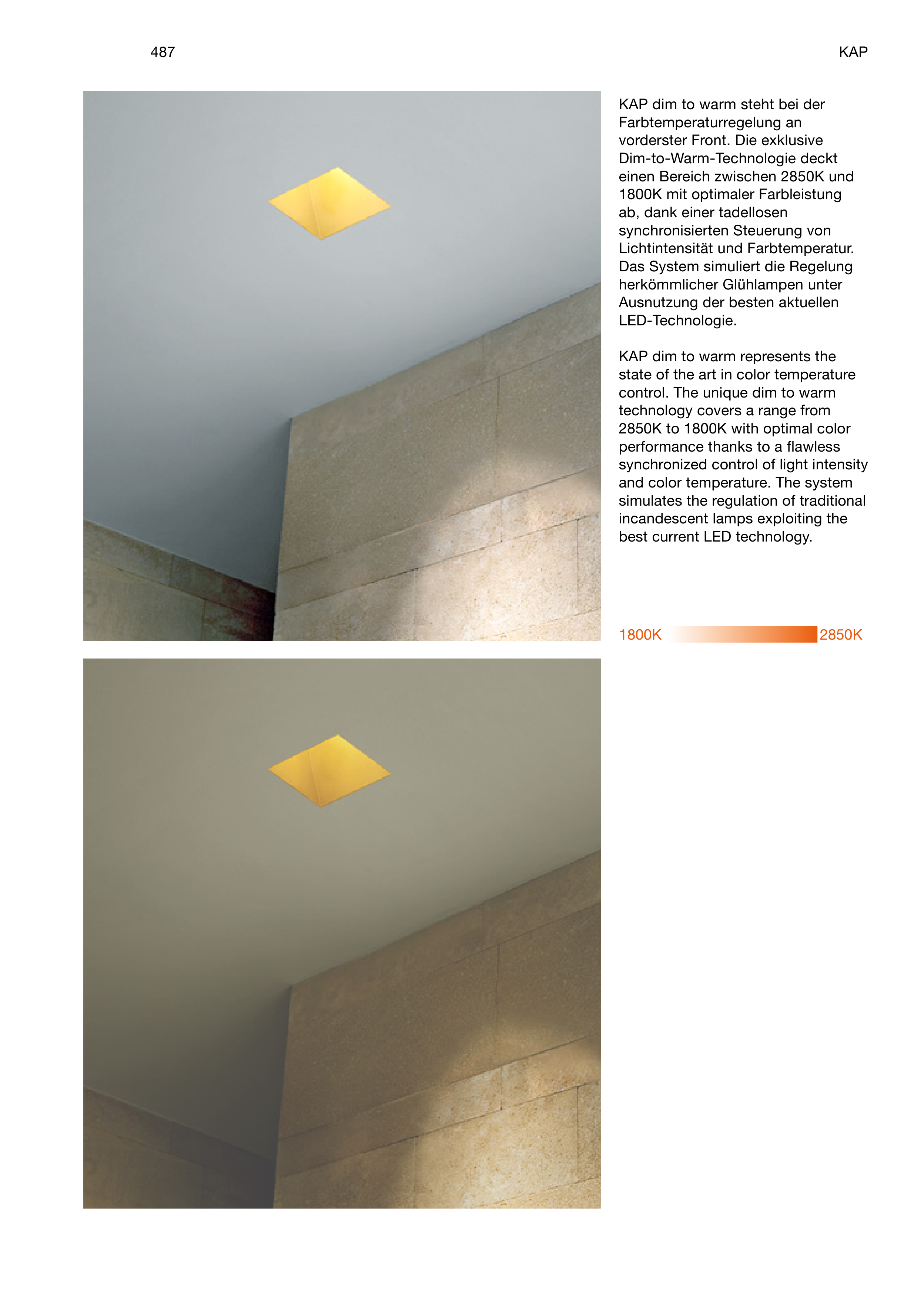 487

KAP

KAP dim to warm steht bei der Farbtemperaturregelung an vorderster Front. Die exklusive Dim-to-Warm-Technologie deckt einen Bereich zwischen 2850K und 1800K mit optimaler Farbleistung ab, dank einer tadellosen synchronisierten Steuerung von Lichtintensität und Farbtemperatur. Das System simuliert die Regelung herkömmlicher Glühlampen unter Ausnutzung der besten aktuellen LED-Technologie.

KAP dim to warm represents the state of the art in color temperature control. The unique dim to warm technology covers a range from 2850K to 1800K with optimal color performance thanks to a flawless synchronized control of light intensity and color temperature. The system simulates the regulation of traditional incandescent lamps exploiting the best current LED technology.

1800K 2850K